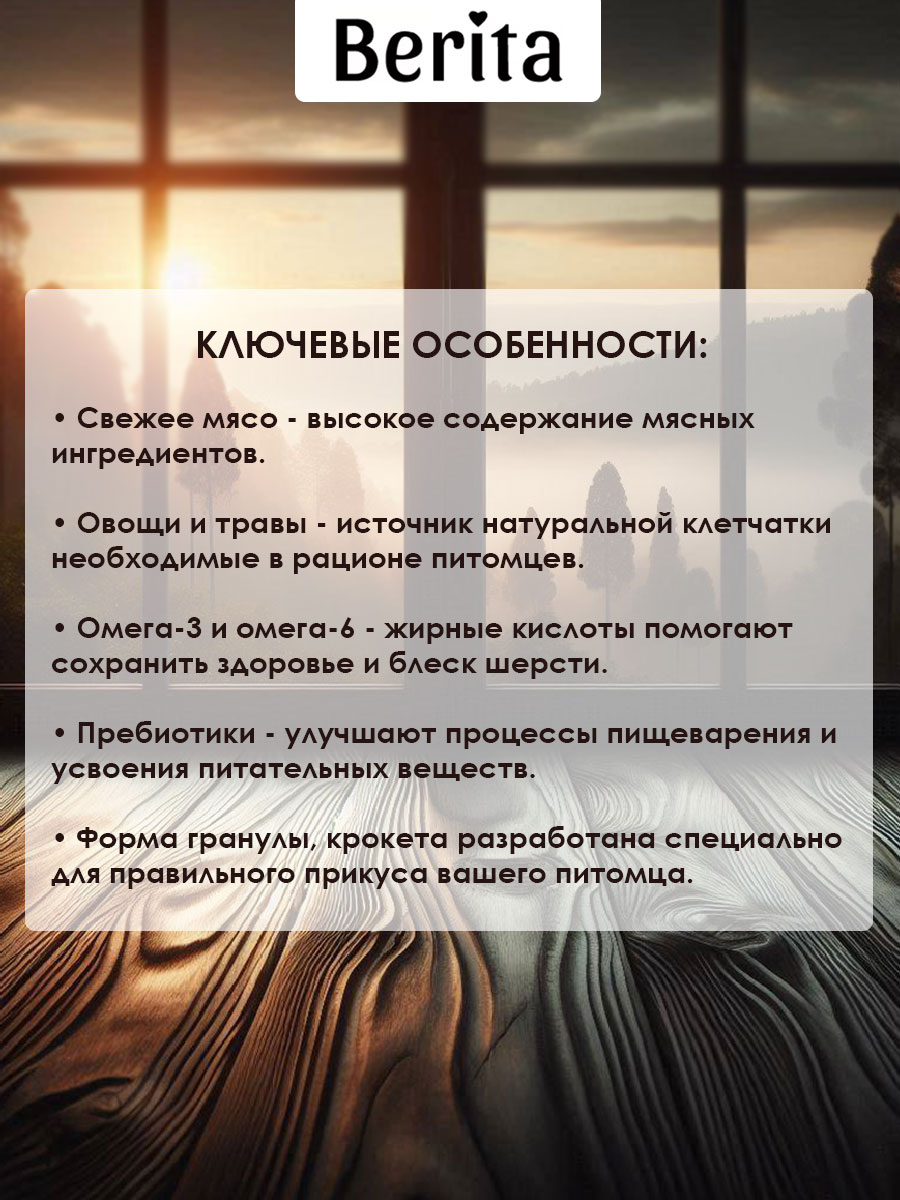 Berita

КЛЮЧЕВЫЕ ОСОБЕННОСТИ:

• Свежее мясо - высокое содержание мясных ингредиентов.

• Овощи и травы - источник натуральной клетчатки необходимые в рационе питомцев.

• Омега-3 и омега-6 - жирные кислоты помогают сохранить здоровье и блеск шерсти.

• Пребиотики - улучшают процессы пищеварения и усвоения питательных веществ.

• Форма гранулы, крокета разработана специально для правильного прикуса вашего питомца.